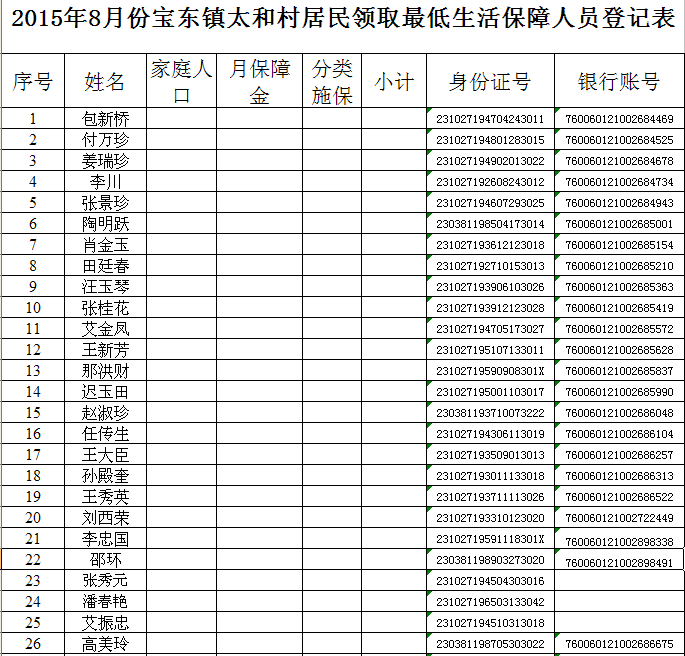 2015年8月份宝东镇太和村居民领取最低生活保障人员登记表

| 序号 | 姓名 | 家庭人口 | 月保障金 | 分类施保 | 小计 | 身份证号 | 银行账号 |
|---|---|---|---|---|---|---|---|
| 1 | 包新桥 | | | | | 231027194704243011 | 760060121002684469 |
| 2 | 付万珍 | | | | | 231027194801283015 | 760060121002684525 |
| 3 | 姜瑞珍 | | | | | 231027194902013022 | 760060121002684678 |
| 4 | 李川 | | | | | 231027192608243012 | 760060121002684734 |
| 5 | 张景珍 | | | | | 231027194607293025 | 760060121002684943 |
| 6 | 陶明跃 | | | | | 230381198504173014 | 760060121002685001 |
| 7 | 肖金玉 | | | | | 231027193612123018 | 760060121002685154 |
| 8 | 田廷春 | | | | | 231027192710153013 | 760060121002685210 |
| 9 | 汪玉琴 | | | | | 231027193906103026 | 760060121002685363 |
| 10 | 张桂花 | | | | | 231027193912123028 | 760060121002685419 |
| 11 | 艾金凤 | | | | | 231027194705173027 | 760060121002685572 |
| 12 | 王新芳 | | | | | 231027195107133011 | 760060121002685628 |
| 13 | 那洪财 | | | | | 23102719590908301X | 760060121002685837 |
| 14 | 迟玉田 | | | | | 231027195001103017 | 760060121002685990 |
| 15 | 赵淑珍 | | | | | 230381193710073222 | 760060121002686048 |
| 16 | 任传生 | | | | | 231027194306113019 | 760060121002686104 |
| 17 | 王大臣 | | | | | 231027193509013013 | 760060121002686257 |
| 18 | 孙殿奎 | | | | | 231027193011133018 | 760060121002686313 |
| 19 | 王秀英 | | | | | 231027193711113026 | 760060121002686522 |
| 20 | 刘西荣 | | | | | 231027193310123020 | 760060121002722449 |
| 21 | 李忠国 | | | | | 23102719591118301X | 760060121002898338 |
| 22 | 邵环 | | | | | 230381198903273020 | 760060121002898491 |
| 23 | 张秀元 | | | | | 231027194504303016 | |
| 24 | 潘春艳 | | | | | 231027196503133042 | |
| 25 | 艾振忠 | | | | | 231027194510313018 | |
| 26 | 高美玲 | | | | | 230381198705303022 | 760060121002686675 |